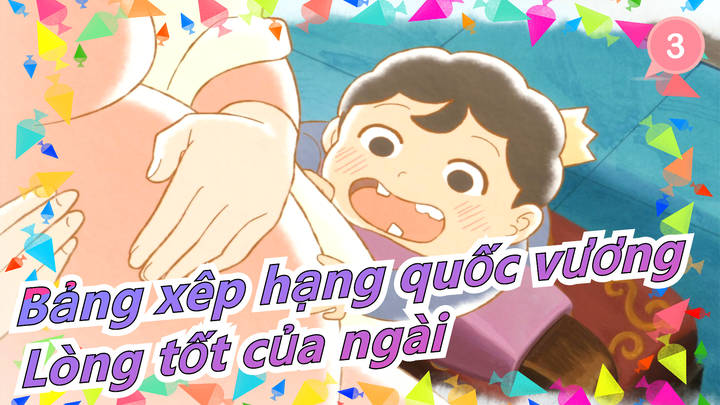 3

Bảng xêp hạng quốc vương
Lòng tốt của ngài